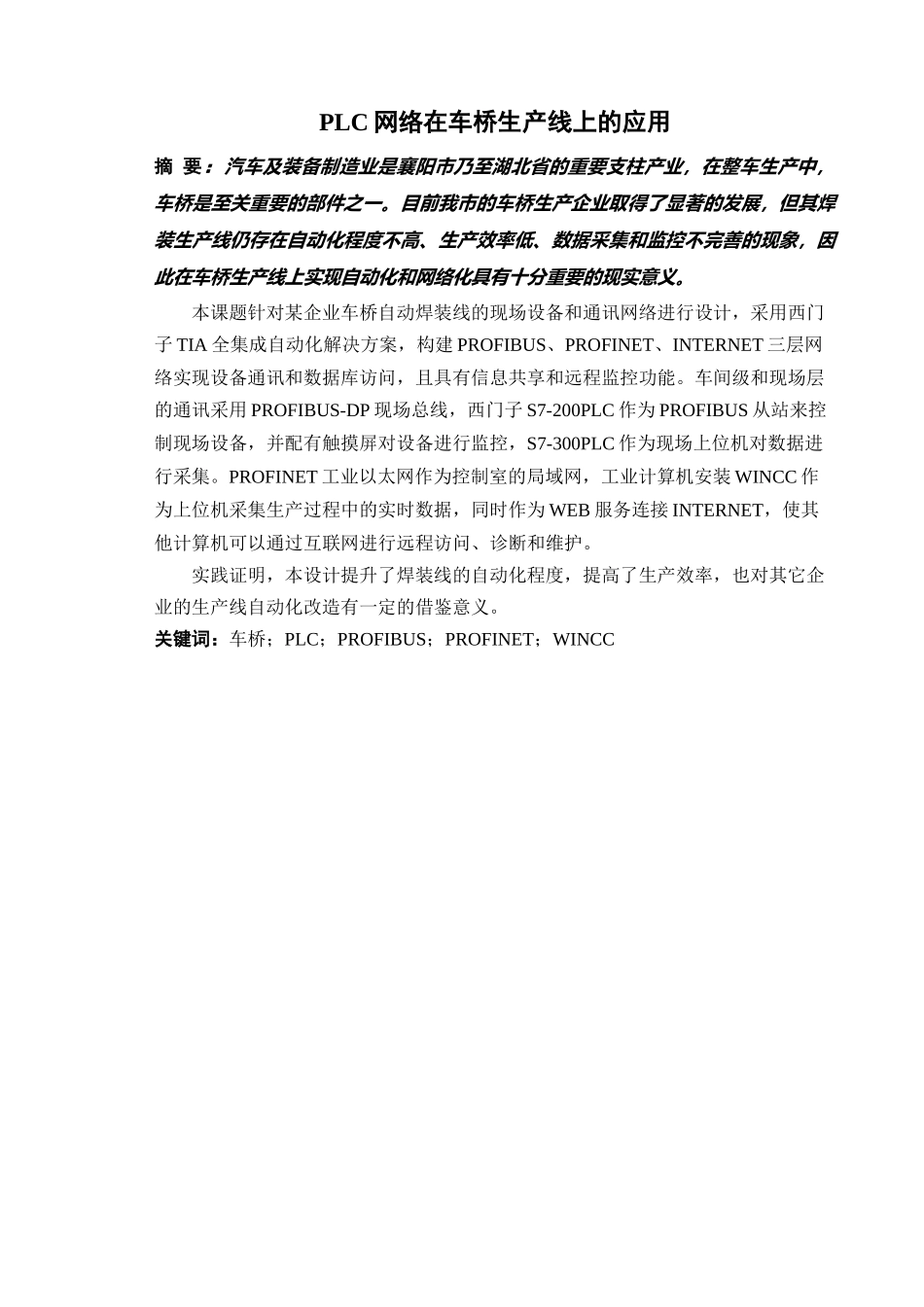 PLC 网络在车桥生产线上的应用

摘 要：汽车及装备制造业是襄阳市乃至湖北省的重要支柱产业，在整车生产中，车桥是至关重要的部件之一。目前我市的车桥生产企业取得了显著的发展，但其焊装生产线仍存在自动化程度不高、生产效率低、数据采集和监控不完善的现象，因此在车桥生产线上实现自动化和网络化具有十分重要的现实意义。

本课题针对某企业车桥自动焊装线的现场设备和通讯网络进行设计，采用西门子 TIA 全集成自动化解决方案，构建 PROFIBUS、PROFINET、INTERNET 三层网络实现设备通讯和数据库访问，且具有信息共享和远程监控功能。车间级和现场层的通讯采用 PROFIBUS-DP 现场总线，西门子 S7-200PLC 作为 PROFIBUS 从站来控制现场设备，并配有触摸屏对设备进行监控，S7-300PLC 作为现场上位机对数据进行采集。PROFINET 工业以太网作为控制室的局域网，工业计算机安装 WINCC 作为上位机采集生产过程中的实时数据，同时作为 WEB 服务连接 INTERNET，使其他计算机可以通过互联网进行远程访问、诊断和维护。

实践证明，本设计提升了焊装线的自动化程度，提高了生产效率，也对其它企业的生产线自动化改造有一定的借鉴意义。

关键词：车桥；PLC；PROFIBUS；PROFINET；WINCC